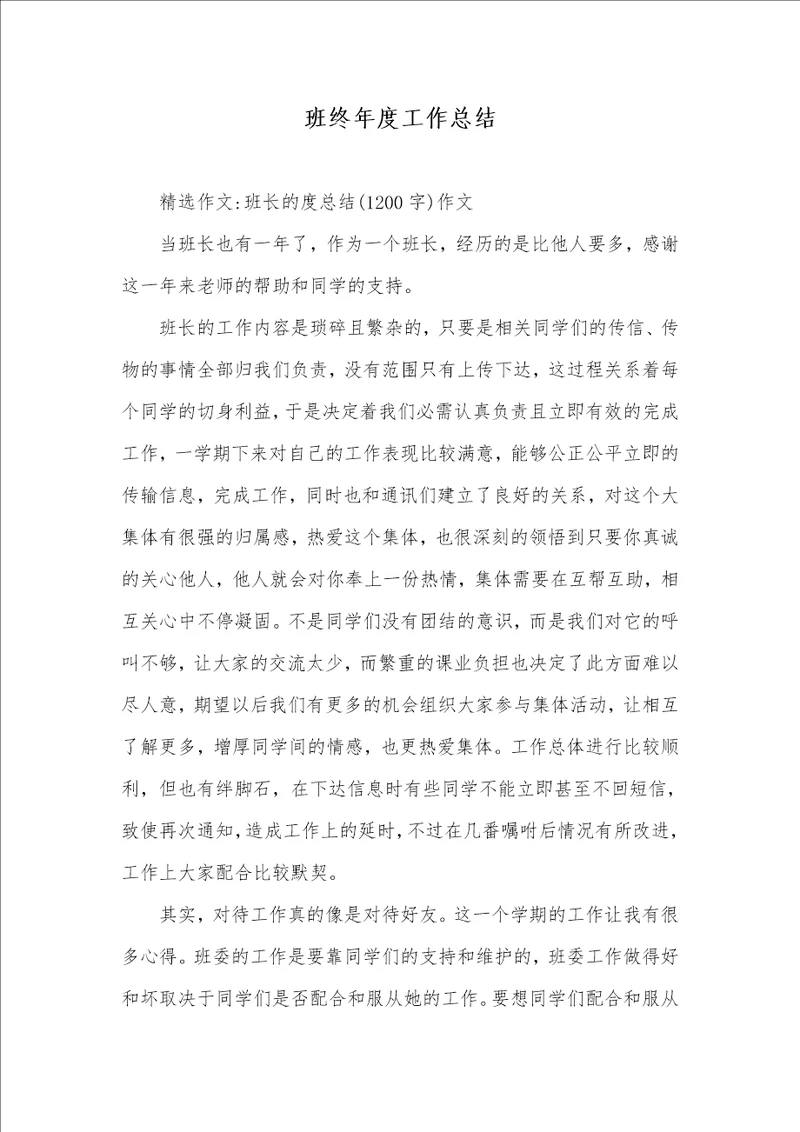 班终年度工作总结

精选作文:班长的度总结(1200字)作文

当班长也有一年了，作为一个班长，经历的是比他人要多，感谢这一年来老师的帮助和同学的支持。

班长的工作内容是琐碎且繁杂的，只要是相关同学们的传信、传物的事情全部归我们负责，没有范围只有上传下达，这过程关系着每个同学的切身利益，于是决定着我们必需认真负责且立即有效的完成工作，一学期下来对自己的工作表现比较满意，能够公正公平立即的传输信息，完成工作，同时也和通讯们建立了良好的关系，对这个大集体有很强的归属感，热爱这个集体，也很深刻的领悟到只要你真诚的关心他人，他人就会对你奉上一份热情，集体需要在互帮互助，相互关心中不停凝固。不是同学们没有团结的意识，而是我们对它的呼叫不够，让大家的交流太少，而繁重的课业负担也决定了此方面难以尽人意，期望以后我们有更多的机会组织大家参与集体活动，让相互了解更多，增厚同学间的情感，也更热爱集体。工作总体进行比较顺利，但也有绊脚石，在下达信息时有些同学不能立即甚至不回短信，致使再次通知，造成工作上的延时，不过在几番嘱咐后情况有所改进，工作上大家配合比较默契。

其实，对待工作真的像是对待好友。这一个学期的工作让我有很多心得。班委的工作是要靠同学们的支持和维护的，班委工作做得好和坏取决于同学们是否配合和服从她的工作。要想同学们配合和服从